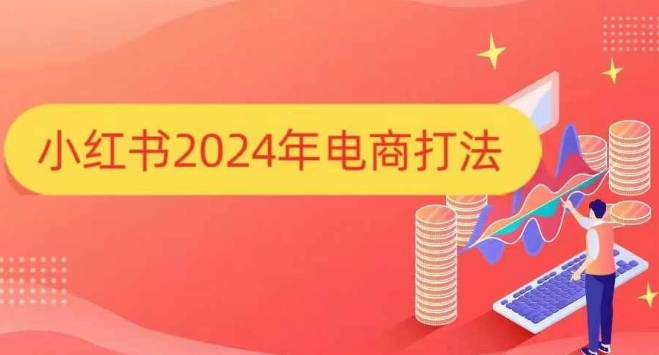 小红书2024年电商打法